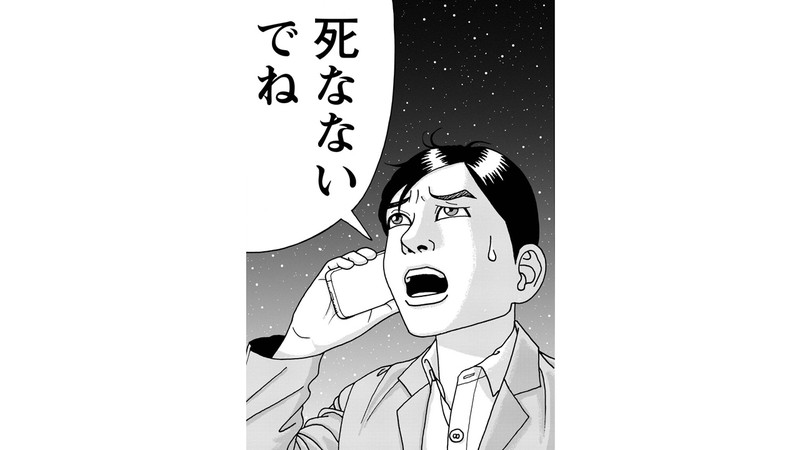 死なないでね